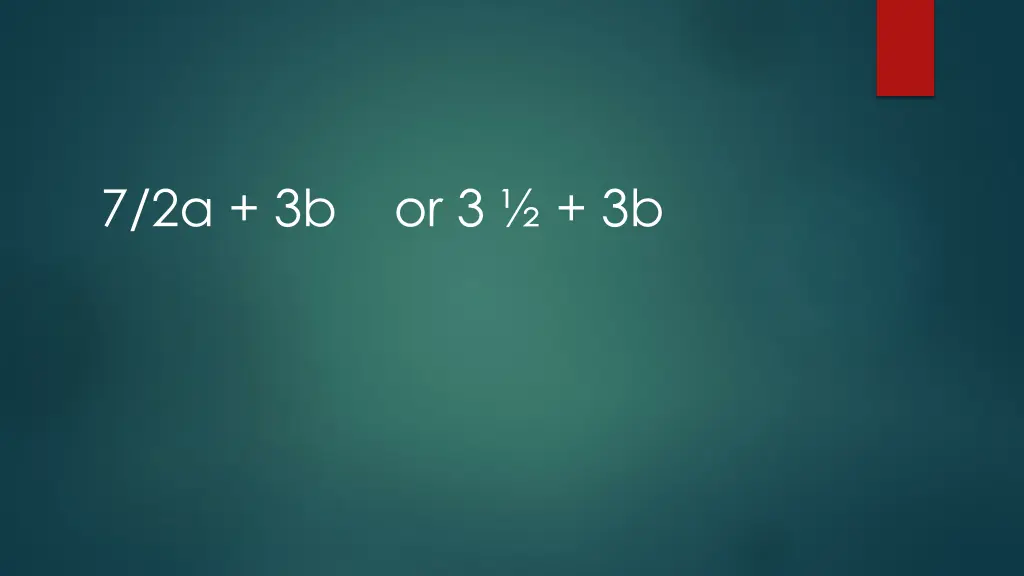 7/2a + 3b    or 3 ½ + 3b